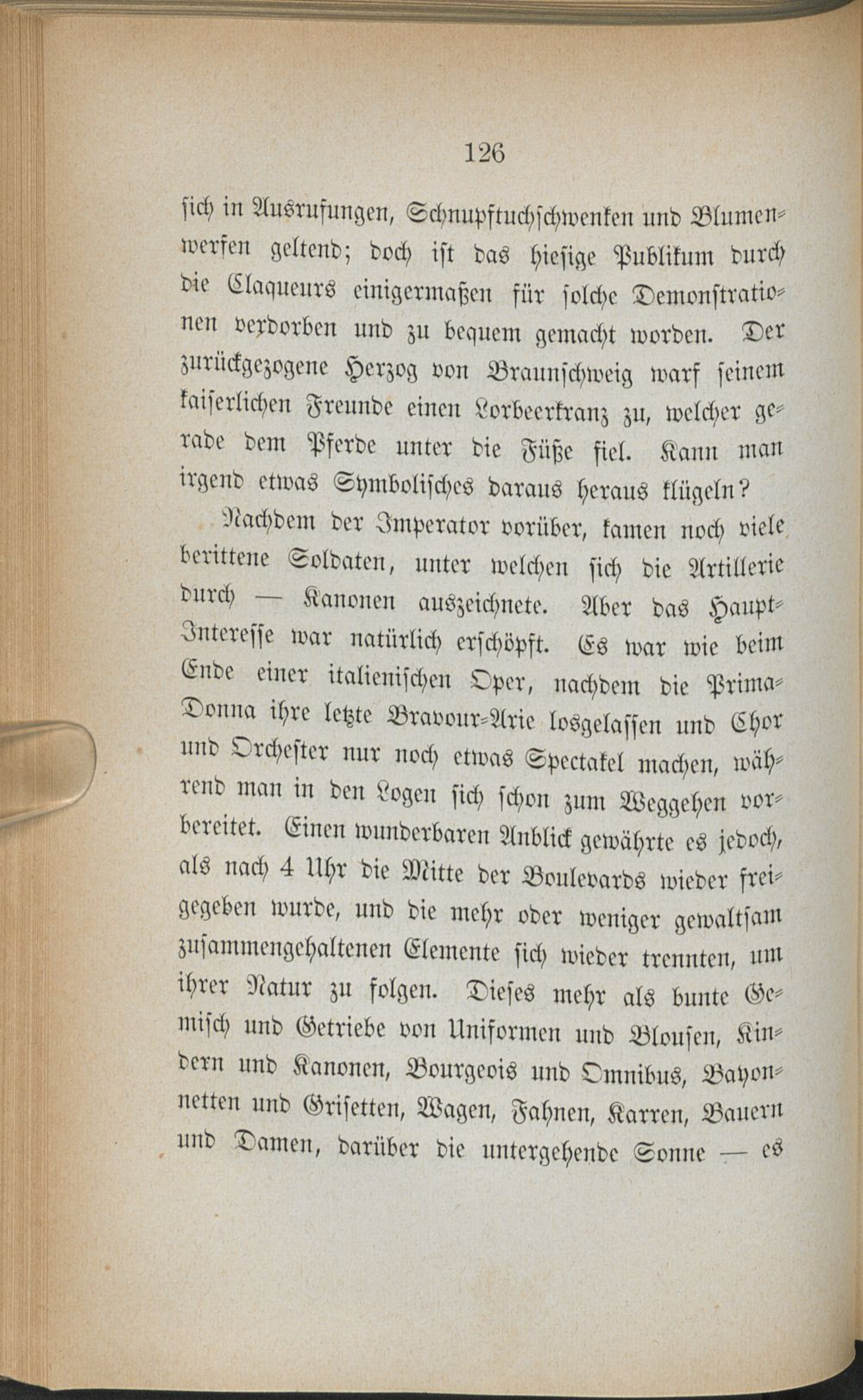 126

sich in Ausrufungen, Schnupftuchschwenken und Blumenwerfen geltend; doch ist das hiesige Publikum durch die Claqueurs einigermaßen für solche Demonstrationen verdorben und zu bequem gemacht worden. Der zurückgezogene Herzog von Braunschweig warf seinem kaiserlichen Freunde einen Lorbeerkranz zu, welcher gerade dem Pferde unter die Füße fiel. Kann man irgend etwas Symbolisches daraus heraus klügeln?

Nachdem der Imperator vorüber, kamen noch viele berittene Soldaten, unter welchen sich die Artillerie durch — Kanonen auszeichnete. Aber das Haupt-Interesse war natürlich erschöpft. Es war wie beim Ende einer italienischen Oper, nachdem die Prima-Donna ihre letzte Bravour-Arie losgelassen und Chor und Orchester nur noch etwas Spectakel machen, während man in den Logen sich schon zum Weggehen vorbereitet. Einen wunderbaren Anblick gewährte es jedoch, als nach 4 Uhr die Mitte der Boulevards wieder freigegeben wurde, und die mehr oder weniger gewaltsam zusammengehaltenen Elemente sich wieder trennten, um ihrer Natur zu folgen. Dieses mehr als bunte Gemisch und Getriebe von Uniformen und Blousen, Kindern und Kanonen, Bourgeois und Omnibus, Bayonnetten und Grisetten, Wagen, Fahnen, Karren, Bauern und Damen, darüber die untergehende Sonne — es